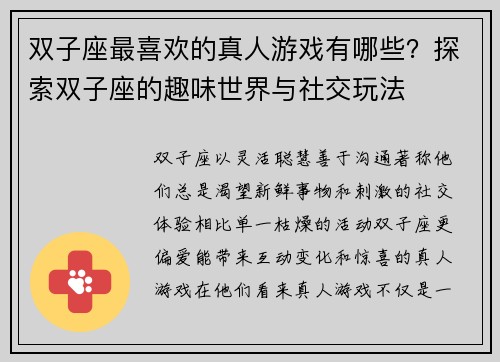 双子座最喜欢的真人游戏有哪些？探索双子座的趣味世界与社交玩法

双子座以灵活聪慧善于沟通著称他们总是渴望新鲜事物和刺激的社交体验相比单一枯燥的活动双子座更偏爱能带来互动变化和惊喜的真人游戏在他们看来真人游戏不仅是一